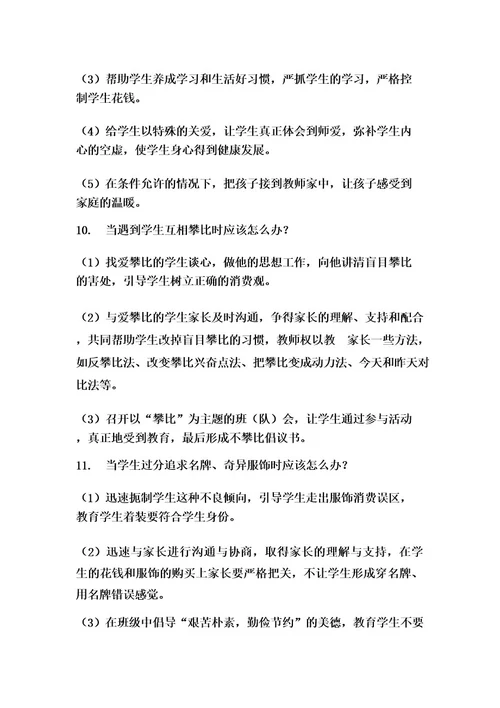 （3）帮助学生养成学习和生活好习惯，严抓学生的学习，严格控制学生花钱。

（4）给学生以特殊的关爱，让学生真正体会到师爱，弥补学生内心的空虚，使学生身心得到健康发展。

（5）在条件允许的情况下，把孩子接到教师家中，让孩子感受到家庭的温暖。

10. 当遇到学生互相攀比时应该怎么办？

（1）找爱攀比的学生谈心，做他的思想工作，向他讲清盲目攀比的害处，引导学生树立正确的消费观。

（2）与爱攀比的学生家长及时沟通，争得家长的理解、支持和配合，共同帮助学生改掉盲目攀比的习惯，教师权以教 家长一些方法，如反攀比法、改变攀比兴奋点法、把攀比变成动力法、今天和昨天对比法等。

（3）召开以“攀比”为主题的班（队）会，让学生通过参与活动，真正地受到教育，最后形成不攀比倡议书。

11. 当学生过分追求名牌、奇异服饰时应该怎么办？

（1）迅速扼制学生这种不良倾向，引导学生走出服饰消费误区，教育学生着装要符合学生身份。

（2）迅速与家长进行沟通与协商，取得家长的理解与支持，在学生的花钱和服饰的购买上家长要严格把关，不让学生形成穿名牌、用名牌错误感觉。

（3）在班级中倡导“艰苦朴素，勤俭节约”的美德，教育学生不要